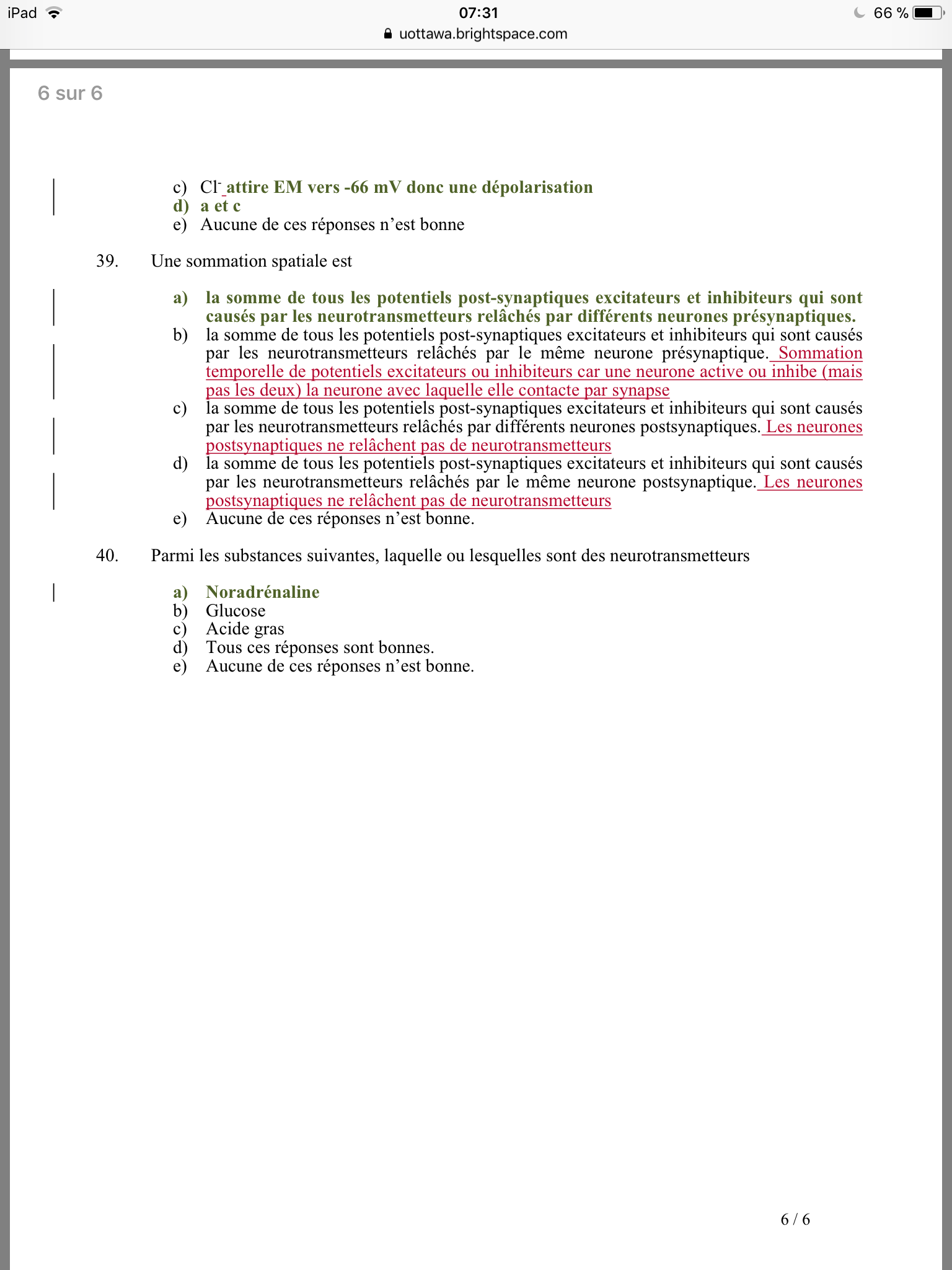 iPad 07:31 66 %
uottawa.brightspace.com

6 sur 6

c) $Cl^-$ attire EM vers -66 mV donc une dépolarisation
d) a et c
e) Aucune de ces réponses n'est bonne

39. Une sommation spatiale est

a) la somme de tous les potentiels post-synaptiques excitateurs et inhibiteurs qui sont causés par les neurotransmetteurs relâchés par différents neurones présynaptiques.
b) la somme de tous les potentiels post-synaptiques excitateurs et inhibiteurs qui sont causés par les neurotransmetteurs relâchés par le même neurone présynaptique. Sommation temporelle de potentiels excitateurs ou inhibiteurs car une neurone active ou inhibe (mais pas les deux) la neurone avec laquelle elle contacte par synapse
c) la somme de tous les potentiels post-synaptiques excitateurs et inhibiteurs qui sont causés par les neurotransmetteurs relâchés par différents neurones postsynaptiques. Les neurones postsynaptiques ne relâchent pas de neurotransmetteurs
d) la somme de tous les potentiels post-synaptiques excitateurs et inhibiteurs qui sont causés par les neurotransmetteurs relâchés par le même neurone postsynaptique. Les neurones postsynaptiques ne relâchent pas de neurotransmetteurs
e) Aucune de ces réponses n'est bonne.

40. Parmi les substances suivantes, laquelle ou lesquelles sont des neurotransmetteurs

a) Noradrénaline
b) Glucose
c) Acide gras
d) Tous ces réponses sont bonnes.
e) Aucune de ces réponses n'est bonne.

6 / 6